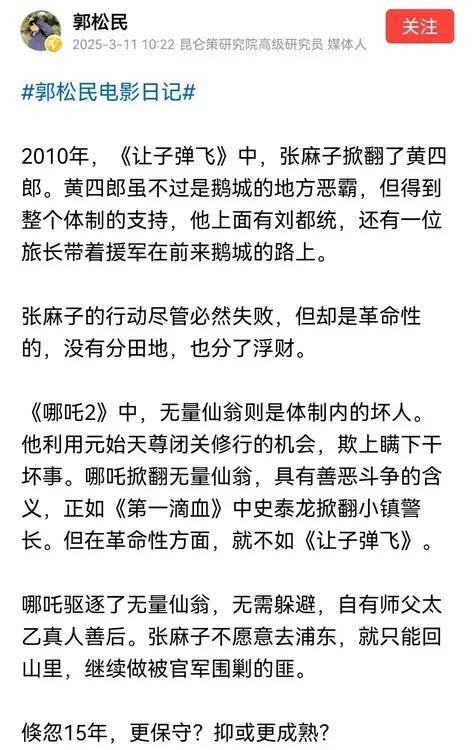 郭松民
2025-3-11 10:22 昆仑策研究院高级研究员 媒体人
关注

#郭松民电影日记#

2010年，《让子弹飞》中，张麻子掀翻了黄四郎。黄四郎虽不过是鹅城的地方恶霸，但得到整个体制的支持，他上面有刘都统，还有一位旅长带着援军在前来鹅城的路上。

张麻子的行动尽管必然失败，但却是革命性的，没有分田地，也分了浮财。

《哪吒2》中，无量仙翁则是体制内的坏人。他利用元始天尊闭关修行的机会，欺上瞒下干坏事。哪吒掀翻无量仙翁，具有善恶斗争的含义，正如《第一滴血》中史泰龙掀翻小镇警长。但在革命性方面，就不如《让子弹飞》。

哪吒驱逐了无量仙翁，无需躲避，自有师父太乙真人善后。张麻子不愿意去浦东，就只能回山里，继续做被官军围剿的匪。

倏忽15年，更保守？抑或更成熟？